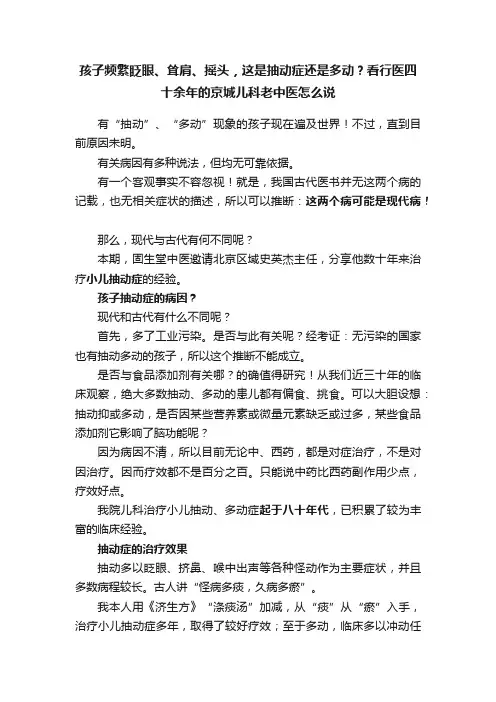 孩子频繁眨眼、耸肩、摇头，这是抽动症还是多动？看行医四十余年的京城儿科老中医怎么说

有“抽动”、“多动”现象的孩子现在遍及世界！不过，直到目前原因未明。

有关病因有多种说法，但均无可靠依据。

有一个客观事实不容忽视！就是，我国古代医书并无这两个病的记载，也无相关症状的描述，所以可以推断：这两个病可能是现代病！

那么，现代与古代有何不同呢？

本期，固生堂中医邀请北京区域史英杰主任，分享他数十年来治疗小儿抽动症的经验。

孩子抽动症的病因？

现代和古代有什么不同呢？

首先，多了工业污染。是否与此有关呢？经考证：无污染的国家也有抽动多动的孩子，所以这个推断不能成立。

是否与食品添加剂有关哪？的确值得研究！从我们近三十年的临床观察，绝大多数抽动、多动的患儿都有偏食、挑食。可以大胆设想：抽动抑或多动，是否因某些营养素或微量元素缺乏或过多，某些食品添加剂它影响了脑功能呢？

因为病因不清，所以目前无论中、西药，都是对症治疗，不是对因治疗。因而疗效都不是百分之百。只能说中药比西药副作用少点，疗效好点。

我院儿科治疗小儿抽动、多动症起于八十年代，已积累了较为丰富的临床经验。

抽动症的治疗效果

抽动多以眨眼、挤鼻、喉中出声等各种怪动作为主要症状，并且多数病程较长。古人讲“怪病多痰，久病多瘀”。

我本人用《济生方》“涤痰汤”加减，从“痰”从“瘀”入手，治疗小儿抽动症多年，取得了较好疗效；至于多动，临床多以冲动任